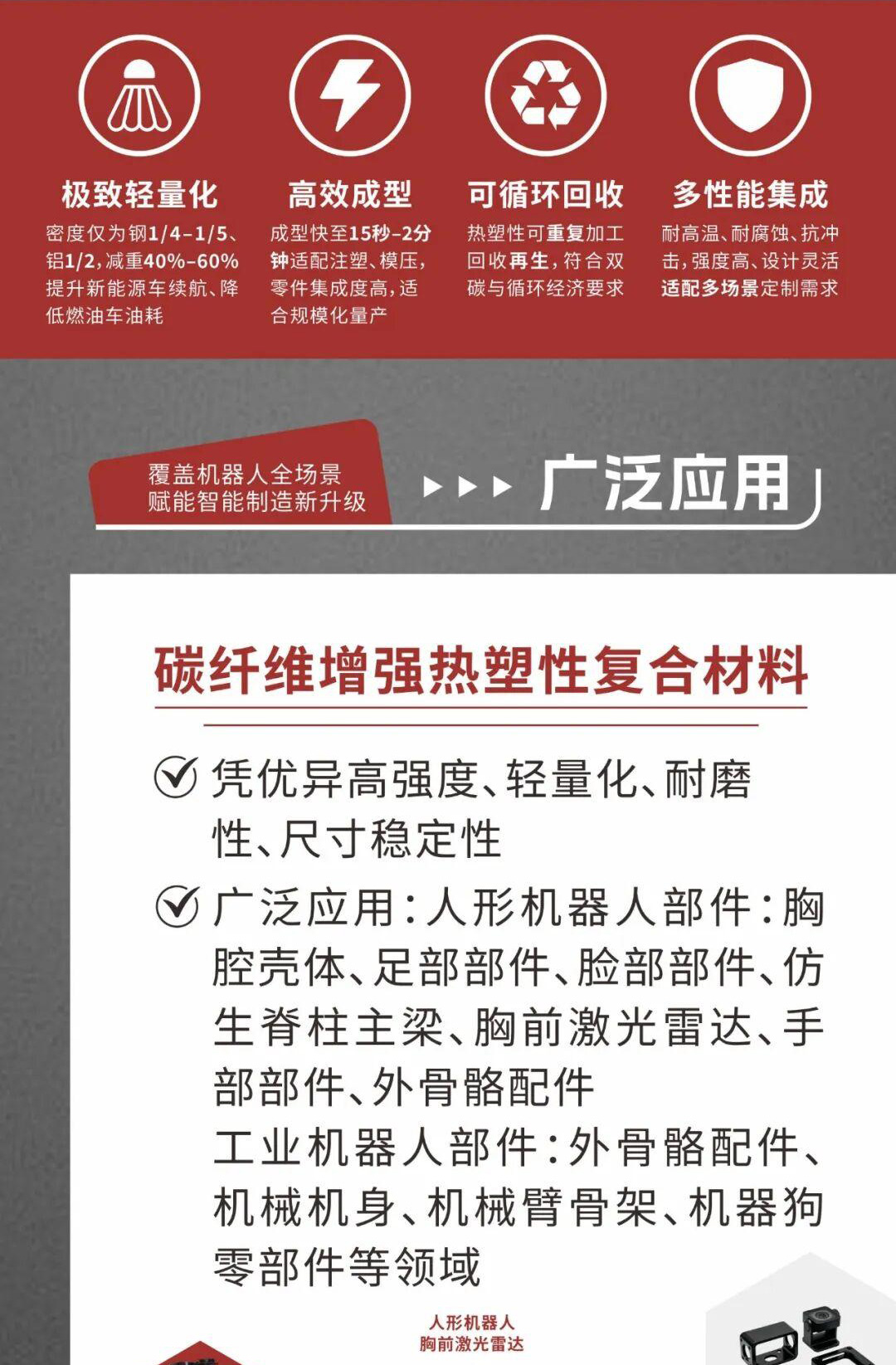 极致轻量化

密度仅为钢1/4-1/5、铝1/2，减重40%-60% 提升新能源车续航、降低燃油车油耗

高效成型

成型快至15秒-2分钟适配注塑、模压，零件集成度高，适合规模化量产

可循环回收

热塑性可重复加工回收再生，符合双碳与循环经济要求

多性能集成

耐高温、耐腐蚀、抗冲击，强度高、设计灵活适配多场景定制需求

覆盖机器人全场景
赋能智能制造新升级

广泛应用

碳纤维增强热塑性复合材料

凭优异高强度、轻量化、耐磨性、尺寸稳定性

广泛应用：人形机器人部件：胸腔壳体、足部部件、脸部部件、仿生脊柱主梁、胸前激光雷达、手部部件、外骨骼配件
工业机器人部件：外骨骼配件、机械机身、机械臂骨架、机器狗零部件等领域

人形机器人
胸前激光雷达